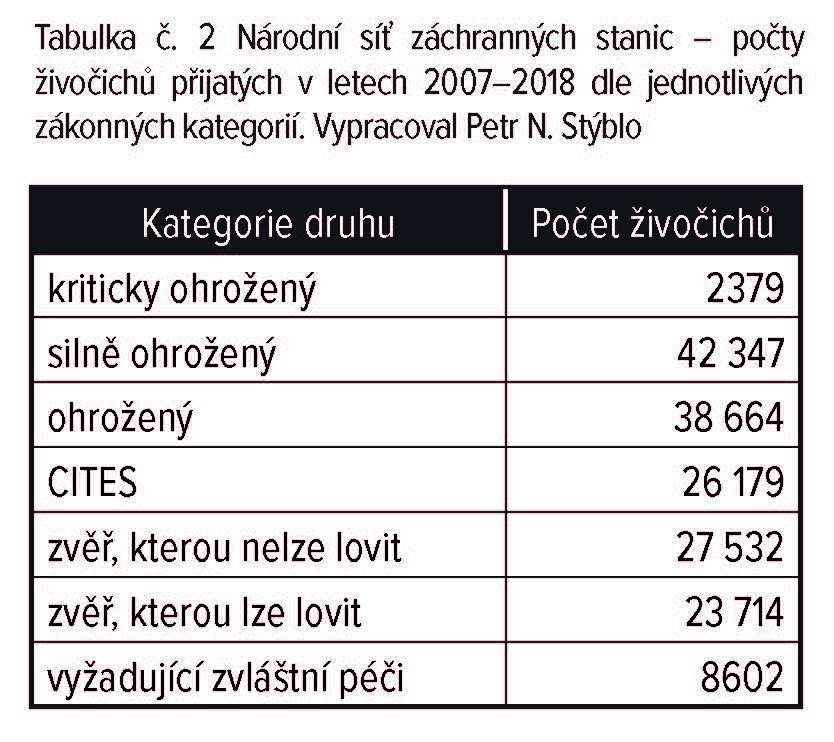 Tabulka č. 2 Národní síť záchranných stanic – počty živočichů přijatých v letech 2007–2018 dle jednotlivých zákonných kategorií. Vypracoval Petr N. Stýblo

| Kategorie druhu | Počet živočichů |
|---|---|
| kriticky ohrožený | 2379 |
| silně ohrožený | 42 347 |
| ohrožený | 38 664 |
| CITES | 26 179 |
| zvěř, kterou nelze lovit | 27 532 |
| zvěř, kterou lze lovit | 23 714 |
| vyžadující zvláštní péči | 8602 |